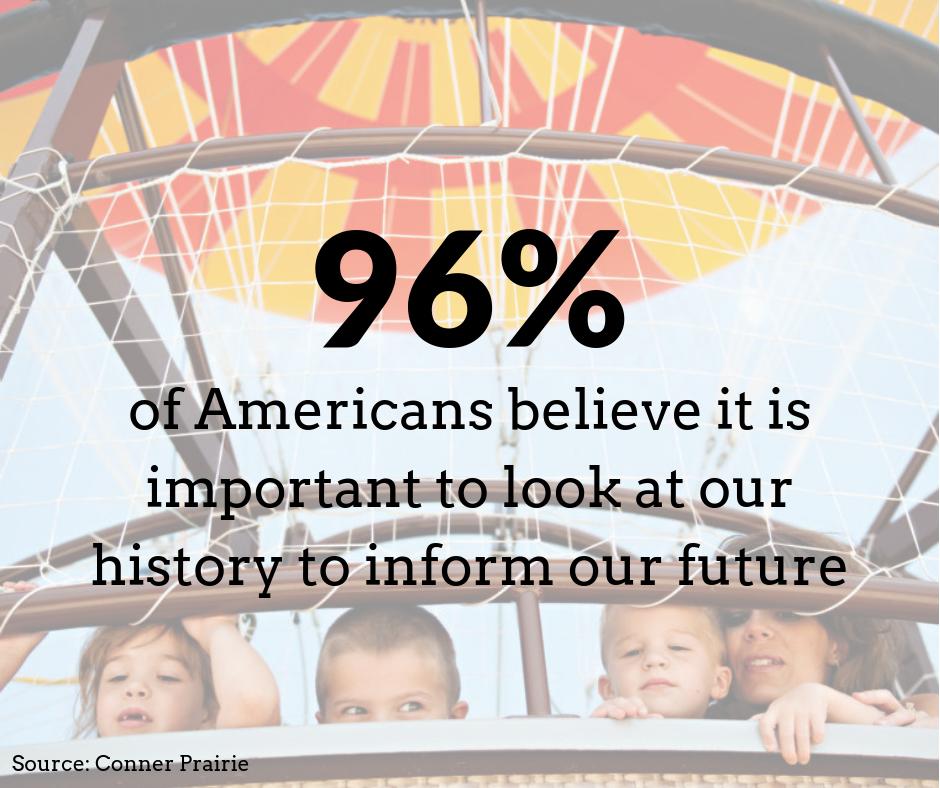 96%

of Americans believe it is important to look at our history to inform our future

Source: Conner Prairie